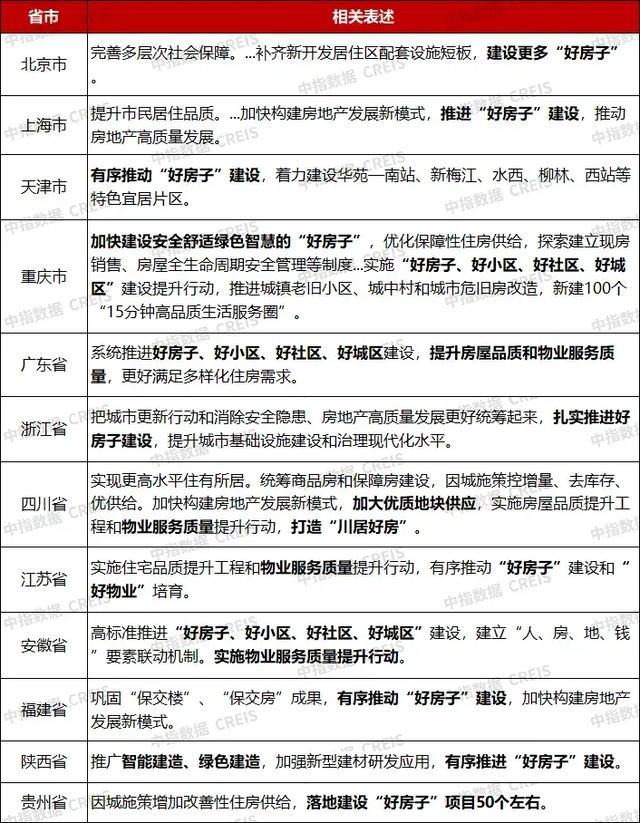 | 省市 | 相关表述 |
|---|---|
| 北京市 | 完善多层次社会保障。...补齐新开发居住区配套设施短板，建设更多“好房子”。 |
| 上海市 | 提升市民居住品质。...加快构建房地产发展新模式，推进“好房子”建设，推动房地产高质量发展。 |
| 天津市 | 有序推动“好房子”建设，着力建设华苑—南站、新梅江、水西、柳林、西站等特色宜居片区。 |
| 重庆市 | 加快建设安全舒适绿色智慧的“好房子”，优化保障性住房供给，探索建立现房销售、房屋全生命周期安全管理等制度...实施“好房子、好小区、好社区、好城区”建设提升行动，推进城镇老旧小区、城中村和城市危旧房改造，新建100个“15分钟高品质生活服务圈”。 |
| 广东省 | 系统推进好房子、好小区、好社区、好城区建设，提升房屋品质和物业服务质量，更好满足多样化住房需求。 |
| 浙江省 | 把城市更新行动和消除安全隐患、房地产高质量发展更好统筹起来，扎实推进好房子建设，提升城市基础设施建设和治理现代化水平。 |
| 四川省 | 实现更高水平住有所居。统筹商品房和保障房建设，因城施策控增量、去库存、优供给。加快构建房地产发展新模式，加大优质地块供应，实施房屋品质提升工程和物业服务质量提升行动，打造“川居好房”。 |
| 江苏省 | 实施住宅品质提升工程和物业服务质量提升行动，有序推动“好房子”建设和“好物业”培育。 |
| 安徽省 | 高标准推进“好房子、好小区、好社区、好城区”建设，建立“人、房、地、钱”要素联动机制。实施物业服务质量提升行动。 |
| 福建省 | 巩固“保交楼”、“保交房”成果，有序推动“好房子”建设，加快构建房地产发展新模式。 |
| 陕西省 | 推广智能建造、绿色建造，加强新型建材研发应用，有序推进“好房子”建设。 |
| 贵州省 | 因城施策增加改善性住房供给，落地建设“好房子”项目50个左右。 |

中指数据 CREIS